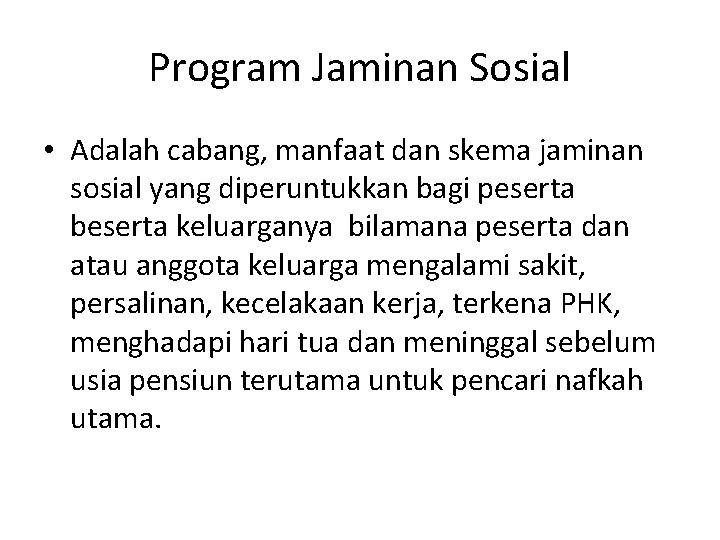 Program Jaminan Sosial

• Adalah cabang, manfaat dan skema jaminan sosial yang diperuntukkan bagi peserta beserta keluarganya bilamana peserta dan atau anggota keluarga mengalami sakit, persalinan, kecelakaan kerja, terkena PHK, menghadapi hari tua dan meninggal sebelum usia pensiun terutama untuk pencari nafkah utama.